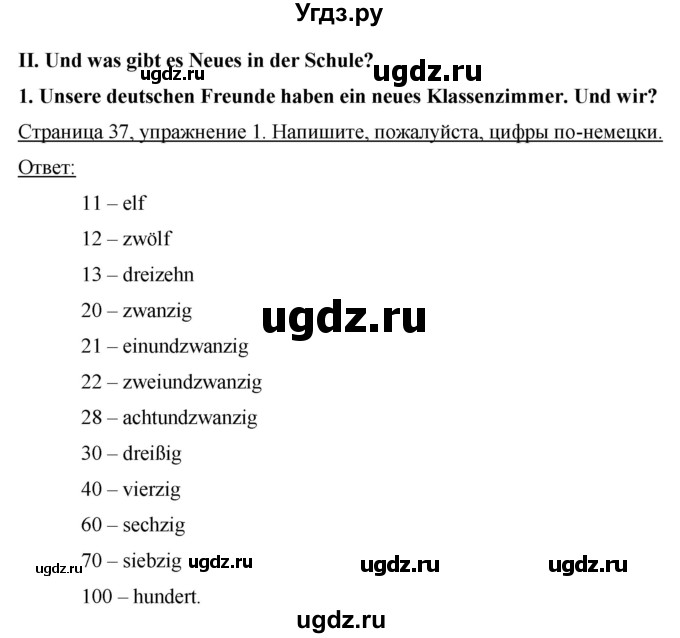 Угдз.ру

II. Und was gibt es Neues in der Schule?
ugdz.ru ugdz.ru

1. Unsere deutschen Freunde haben ein neues Klassenzimmer. Und wir?

Страница 37, упражнение 1. Напишите, пожалуйста, цифры по-немецки.

Ответ:

11 – elf

12 – zwölf

13 – dreizehn

20 – zwanzig

ugdz.ru

21 – einundzwanzig

22 – zweiundzwanzig

28 – achtundzwanzig

30 – dreißig

40 – vierzig

60 – sechzig

ugdz.ru 70 – siebzig ugdz.ru ugdz.ru ugdz.ru

100 – hundert.

ugdz.ru